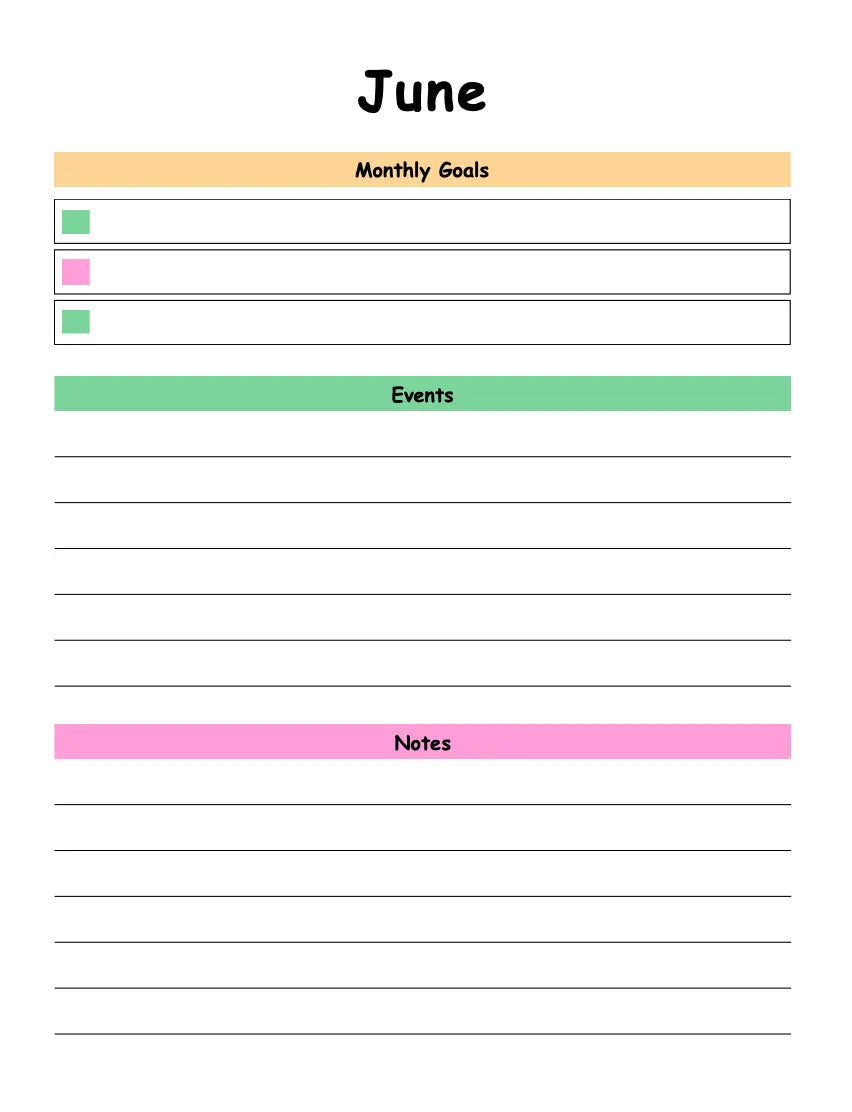 June

Monthly Goals

Events

Notes